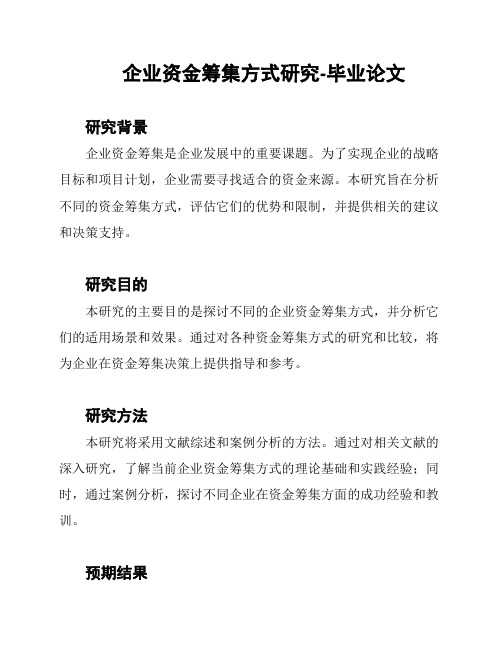 企业资金筹集方式研究-毕业论文

研究背景

企业资金筹集是企业发展中的重要课题。为了实现企业的战略目标和项目计划，企业需要寻找适合的资金来源。本研究旨在分析不同的资金筹集方式，评估它们的优势和限制，并提供相关的建议和决策支持。

研究目的

本研究的主要目的是探讨不同的企业资金筹集方式，并分析它们的适用场景和效果。通过对各种资金筹集方式的研究和比较，将为企业在资金筹集决策上提供指导和参考。

研究方法

本研究将采用文献综述和案例分析的方法。通过对相关文献的深入研究，了解当前企业资金筹集方式的理论基础和实践经验；同时，通过案例分析，探讨不同企业在资金筹集方面的成功经验和教训。

预期结果